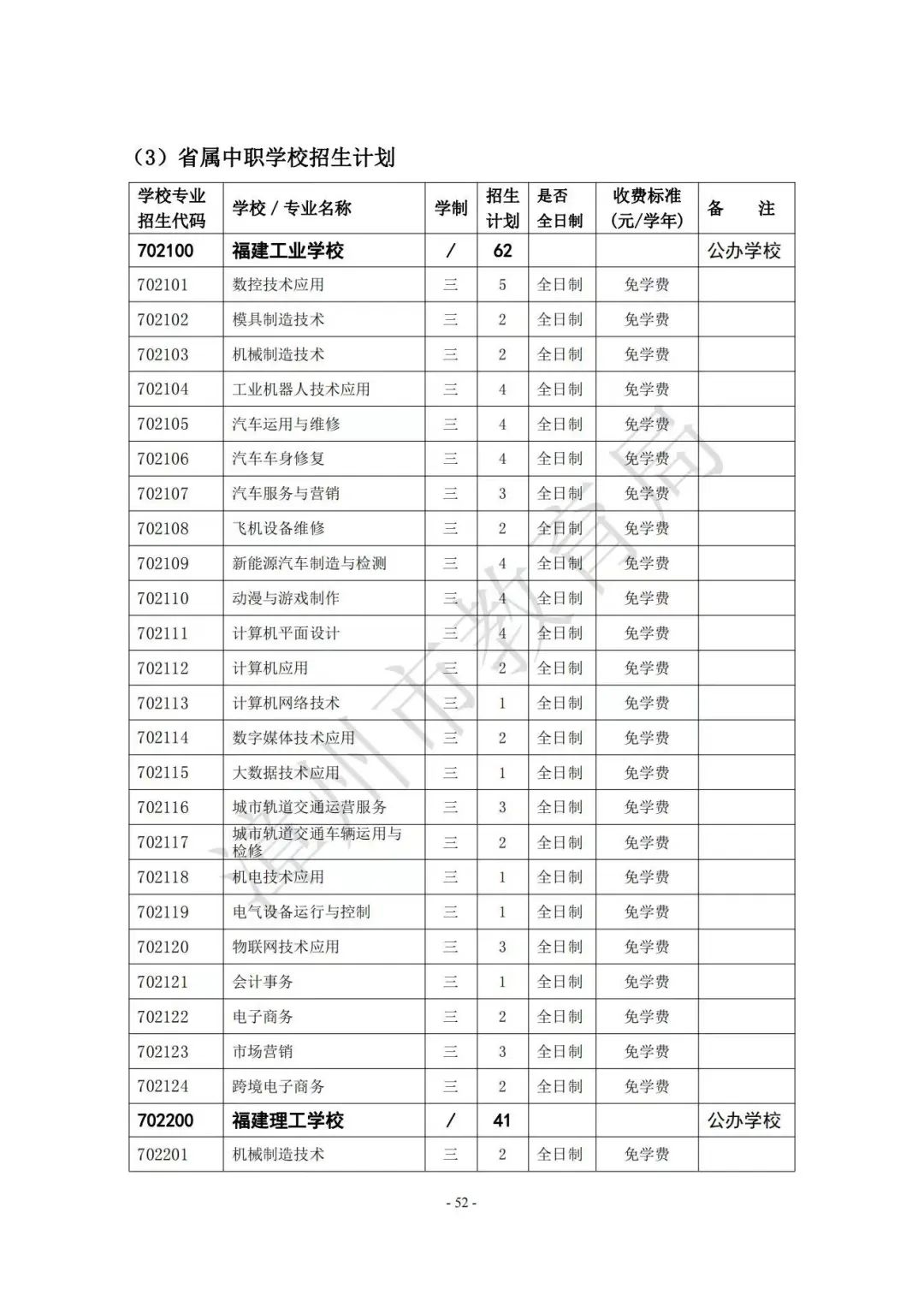 （3）省属中职学校招生计划

| 学校专业招生代码 | 学校 / 专业名称 | 学制 | 招生计划 | 是否全日制 | 收费标准（元/学年） | 备　注 |
|---|---|---|---|---|---|---|
| 702100 | 福建工业学校 | / | 62 | | | 公办学校 |
| 702101 | 数控技术应用 | 三 | 5 | 全日制 | 免学费 | |
| 702102 | 模具制造技术 | 三 | 2 | 全日制 | 免学费 | |
| 702103 | 机械制造技术 | 三 | 2 | 全日制 | 免学费 | |
| 702104 | 工业机器人技术应用 | 三 | 4 | 全日制 | 免学费 | |
| 702105 | 汽车运用与维修 | 三 | 4 | 全日制 | 免学费 | |
| 702106 | 汽车车身修复 | 三 | 4 | 全日制 | 免学费 | |
| 702107 | 汽车服务与营销 | 三 | 3 | 全日制 | 免学费 | |
| 702108 | 飞机设备维修 | 三 | 2 | 全日制 | 免学费 | |
| 702109 | 新能源汽车制造与检测 | 三 | 4 | 全日制 | 免学费 | |
| 702110 | 动漫与游戏制作 | 三 | 4 | 全日制 | 免学费 | |
| 702111 | 计算机平面设计 | 三 | 4 | 全日制 | 免学费 | |
| 702112 | 计算机应用 | 三 | 2 | 全日制 | 免学费 | |
| 702113 | 计算机网络技术 | 三 | 1 | 全日制 | 免学费 | |
| 702114 | 数字媒体技术应用 | 三 | 2 | 全日制 | 免学费 | |
| 702115 | 大数据技术应用 | 三 | 1 | 全日制 | 免学费 | |
| 702116 | 城市轨道交通运营服务 | 三 | 3 | 全日制 | 免学费 | |
| 702117 | 城市轨道交通车辆运用与检修 | 三 | 2 | 全日制 | 免学费 | |
| 702118 | 机电技术应用 | 三 | 1 | 全日制 | 免学费 | |
| 702119 | 电气设备运行与控制 | 三 | 1 | 全日制 | 免学费 | |
| 702120 | 物联网技术应用 | 三 | 3 | 全日制 | 免学费 | |
| 702121 | 会计事务 | 三 | 1 | 全日制 | 免学费 | |
| 702122 | 电子商务 | 三 | 2 | 全日制 | 免学费 | |
| 702123 | 市场营销 | 三 | 3 | 全日制 | 免学费 | |
| 702124 | 跨境电子商务 | 三 | 2 | 全日制 | 免学费 | |
| 702200 | 福建理工学校 | / | 41 | | | 公办学校 |
| 702201 | 机械制造技术 | 三 | 2 | 全日制 | 免学费 | |

漳州市教育局

- 52 -